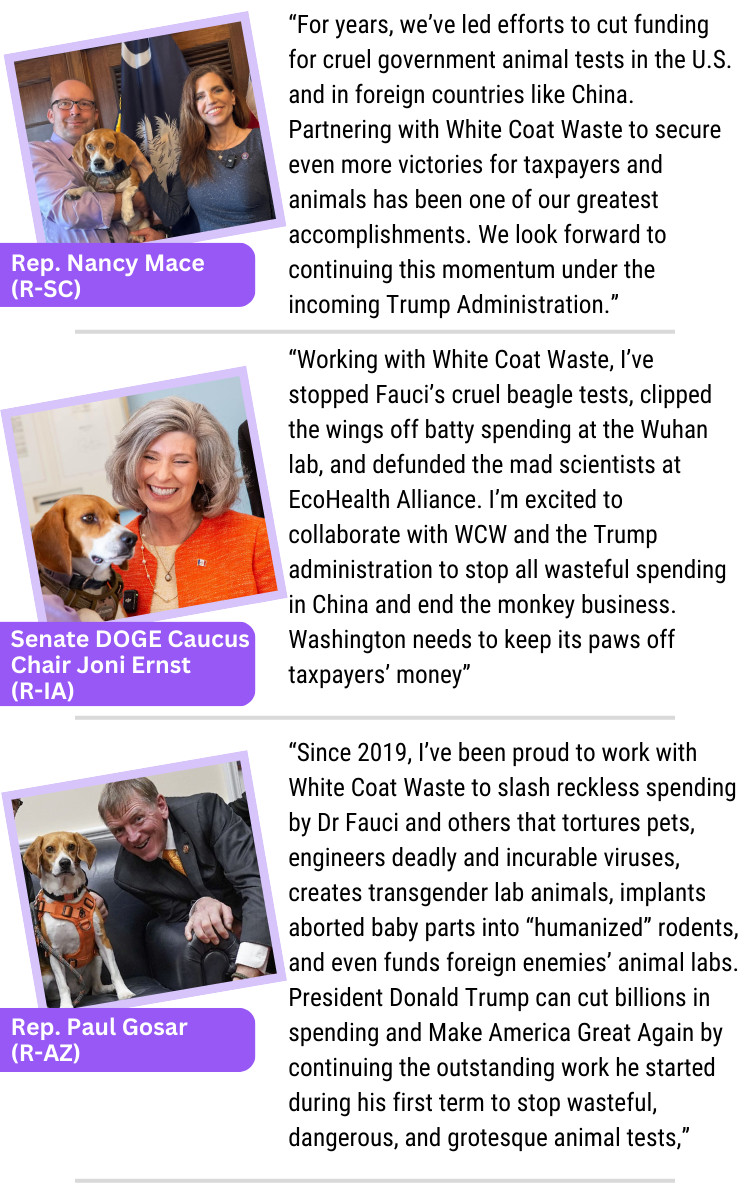 Rep. Nancy Mace (R-SC)

“For years, we’ve led efforts to cut funding for cruel government animal tests in the U.S. and in foreign countries like China. Partnering with White Coat Waste to secure even more victories for taxpayers and animals has been one of our greatest accomplishments. We look forward to continuing this momentum under the incoming Trump Administration.”

Senate DOGE Caucus Chair Joni Ernst (R-IA)

“Working with White Coat Waste, I’ve stopped Fauci’s cruel beagle tests, clipped the wings off batty spending at the Wuhan lab, and defunded the mad scientists at EcoHealth Alliance. I’m excited to collaborate with WCW and the Trump administration to stop all wasteful spending in China and end the monkey business. Washington needs to keep its paws off taxpayers’ money”

Rep. Paul Gosar (R-AZ)

“Since 2019, I’ve been proud to work with White Coat Waste to slash reckless spending by Dr Fauci and others that tortures pets, engineers deadly and incurable viruses, creates transgender lab animals, implants aborted baby parts into “humanized” rodents, and even funds foreign enemies’ animal labs. President Donald Trump can cut billions in spending and Make America Great Again by continuing the outstanding work he started during his first term to stop wasteful, dangerous, and grotesque animal tests,”